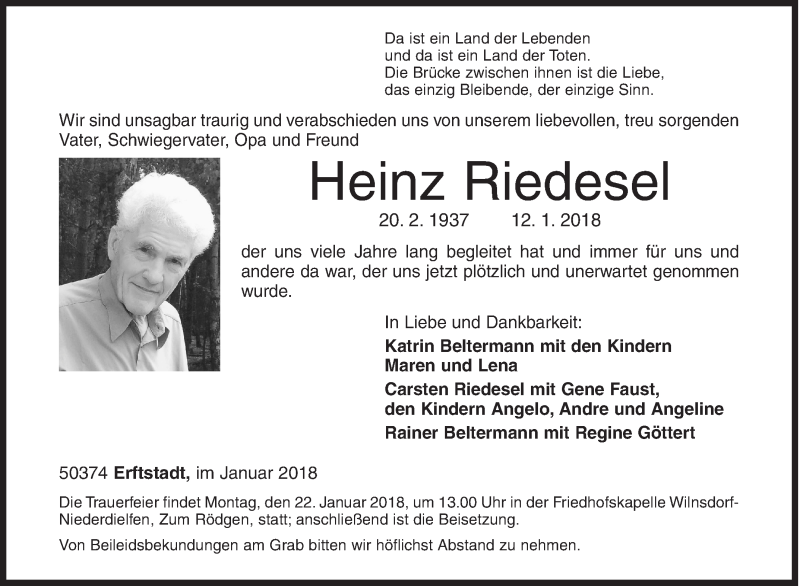 Da ist ein Land der Lebenden
und da ist ein Land der Toten.
Die Brücke zwischen ihnen ist die Liebe,
das einzig Bleibende, der einzige Sinn.

Wir sind unsagbar traurig und verabschieden uns von unserem liebevollen, treu sorgenden Vater, Schwiegervater, Opa und Freund

Heinz Riedesel

20. 2. 1937 12. 1. 2018

der uns viele Jahre lang begleitet hat und immer für uns und andere da war, der uns jetzt plötzlich und unerwartet genommen wurde.

In Liebe und Dankbarkeit:
Katrin Beltermann mit den Kindern
Maren und Lena
Carsten Riedesel mit Gene Faust,
den Kindern Angelo, Andre und Angeline
Rainer Beltermann mit Regine Göttert

50374 Erftstadt, im Januar 2018

Die Trauerfeier findet Montag, den 22. Januar 2018, um 13.00 Uhr in der Friedhofskapelle Wilnsdorf-Niederdielfen, Zum Rödgen, statt; anschließend ist die Beisetzung.

Von Beileidsbekundungen am Grab bitten wir höflichst Abstand zu nehmen.